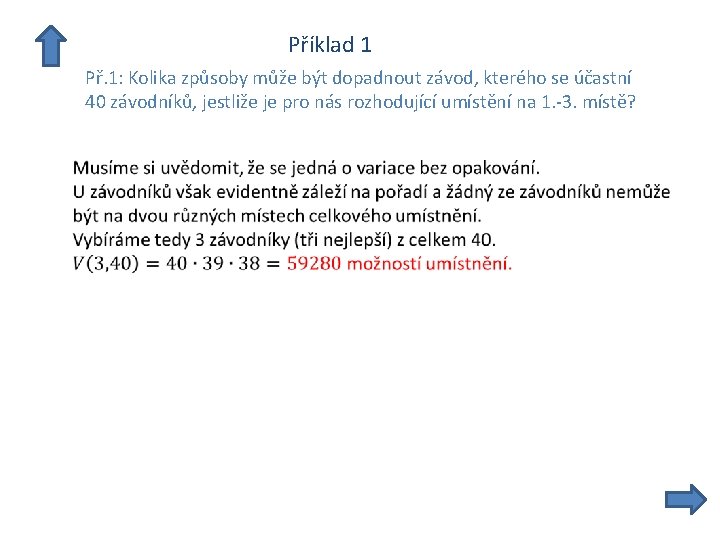 Příklad 1

Př.1: Kolika způsoby může být dopadnout závod, kterého se účastní 40 závodníků, jestliže je pro nás rozhodující umístění na 1.-3. místě?

Musíme si uvědomit, že se jedná o variace bez opakování.
U závodníků však evidentně záleží na pořadí a žádný ze závodníků nemůže být na dvou různých místech celkového umístnění.
Vybíráme tedy 3 závodníky (tři nejlepší) z celkem 40.
$V(3,40) = 40 \cdot 39 \cdot 38 =$ 59280 možností umístnění.